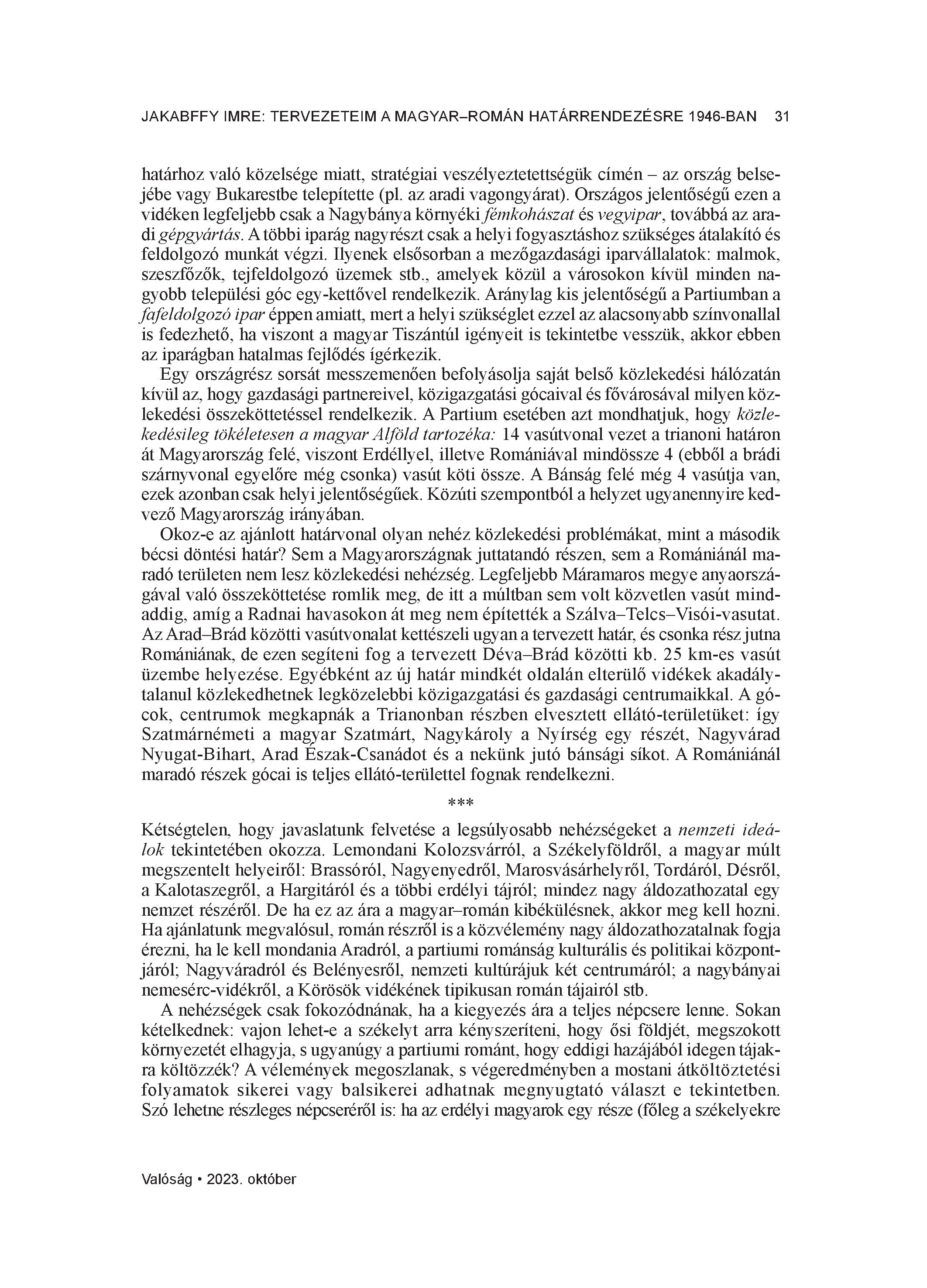 JAKABFFY IMRE: TERVEZETEIM A MAGYAR–ROMÁN HATÁRRENDEZÉSRE 1946-BAN 31

határhoz való közelsége miatt, stratégiai veszélyeztetettségük címén – az ország belsejébe vagy Bukarestbe telepítette (pl. az aradi vagongyárat). Országos jelentőségű ezen a vidéken legfeljebb csak a Nagybánya környéki fémkohászat és vegyipar, továbbá az aradi gépgyártás. A többi iparág nagyrészt csak a helyi fogyasztáshoz szükséges átalakító és feldolgozó munkát végzi. Ilyenek elsősorban a mezőgazdasági iparvállalatok: malmok, szeszfőzők, tejfeldolgozó üzemek stb., amelyek közül a városokon kívül minden nagyobb települési góc egy-kettővel rendelkezik. Aránylag kis jelentőségű a Partiumban a fafeldolgozó ipar éppen amiatt, mert a helyi szükséglet ezzel az alacsonyabb színvonallal is fedezhető, ha viszont a magyar Tiszántúl igényeit is tekintetbe vesszük, akkor ebben az iparágban hatalmas fejlődés ígérkezik.

Egy országrész sorsát messzemenően befolyásolja saját belső közlekedési hálózatán kívül az, hogy gazdasági partnereivel, közigazgatási gócaival és fővárosával milyen közlekedési összeköttetéssel rendelkezik. A Partium esetében azt mondhatjuk, hogy közlekedésileg tökéletesen a magyar Alföld tartozéka: 14 vasútvonal vezet a trianoni határon át Magyarország felé, viszont Erdéllyel, illetve Romániával mindössze 4 (ebből a brádi szárnyvonal egyelőre még csonka) vasút köti össze. A Bánság felé még 4 vasútja van, ezek azonban csak helyi jelentőségűek. Közúti szempontból a helyzet ugyanennyire kedvező Magyarország irányában.

Okoz-e az ajánlott határvonal olyan nehéz közlekedési problémákat, mint a második bécsi döntési határ? Sem a Magyarországnak juttatandó részen, sem a Romániánál maradó területen nem lesz közlekedési nehézség. Legfeljebb Máramaros megye anyaországával való összeköttetése romlik meg, de itt a múltban sem volt közvetlen vasút mindaddig, amíg a Radnai havasokon át meg nem építették a Szálva–Telcs–Visói-vasutat. Az Arad–Brád közötti vasútvonalat kettészeli ugyan a tervezett határ, és csonka rész jutna Romániának, de ezen segíteni fog a tervezett Déva–Brád közötti kb. 25 km-es vasút üzembe helyezése. Egyébként az új határ mindkét oldalán elterülő vidékek akadálytalanul közlekedhetnek legközelebbi közigazgatási és gazdasági centrumaikkal. A gócok, centrumok megkapnák a Trianonban részben elvesztett ellátó-területüket: így Szatmárnémeti a magyar Szatmárt, Nagykároly a Nyírség egy részét, Nagyvárad Nyugat-Bihart, Arad Észak-Csanádot és a nekünk jutó bánsági síkot. A Romániánál maradó részek gócai is teljes ellátó-területtel fognak rendelkezni.

***

Kétségtelen, hogy javaslatunk felvetése a legsúlyosabb nehézségeket a nemzeti ideálok tekintetében okozza. Lemondani Kolozsvárról, a Székelyföldről, a magyar múlt megszentelt helyeiről: Brassóról, Nagyenyedről, Marosvásárhelyről, Tordáról, Désről, a Kalotaszegről, a Hargitáról és a többi erdélyi tájról; mindez nagy áldozathozatal egy nemzet részéről. De ha ez az ára a magyar–román kibékülésnek, akkor meg kell hozni. Ha ajánlatunk megvalósul, román részről is a közvélemény nagy áldozathozatalnak fogja érezni, ha le kell mondania Aradról, a partiumi románság kulturális és politikai központjáról; Nagyváradról és Belényesről, nemzeti kultúrájuk két centrumáról; a nagybányai nemesérc-vidékről, a Körösök vidékének tipikusan román tájairól stb.

A nehézségek csak fokozódnának, ha a kiegyezés ára a teljes népcsere lenne. Sokan kételkednek: vajon lehet-e a székelyt arra kényszeríteni, hogy ősi földjét, megszokott környezetét elhagyja, s ugyanúgy a partiumi románt, hogy eddigi hazájából idegen tájakra költözzék? A vélemények megoszlanak, s végeredményben a mostani átköltöztetési folyamatok sikerei vagy balsikerei adhatnak megnyugtató választ e tekintetben. Szó lehetne részleges népcseréről is: ha az erdélyi magyarok egy része (főleg a székelyekre

Valóság • 2023. október